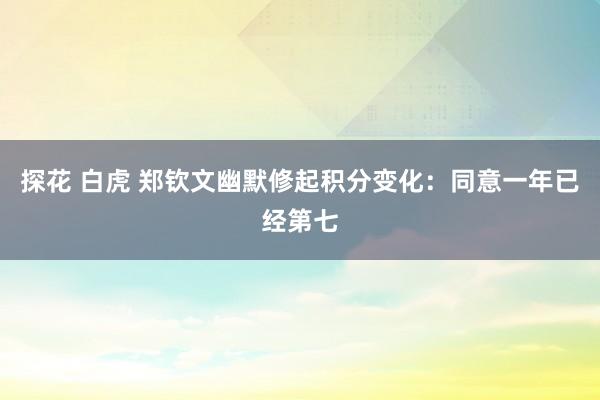 探花 白虎 郑钦文幽默修起积分变化：同意一年已经第七